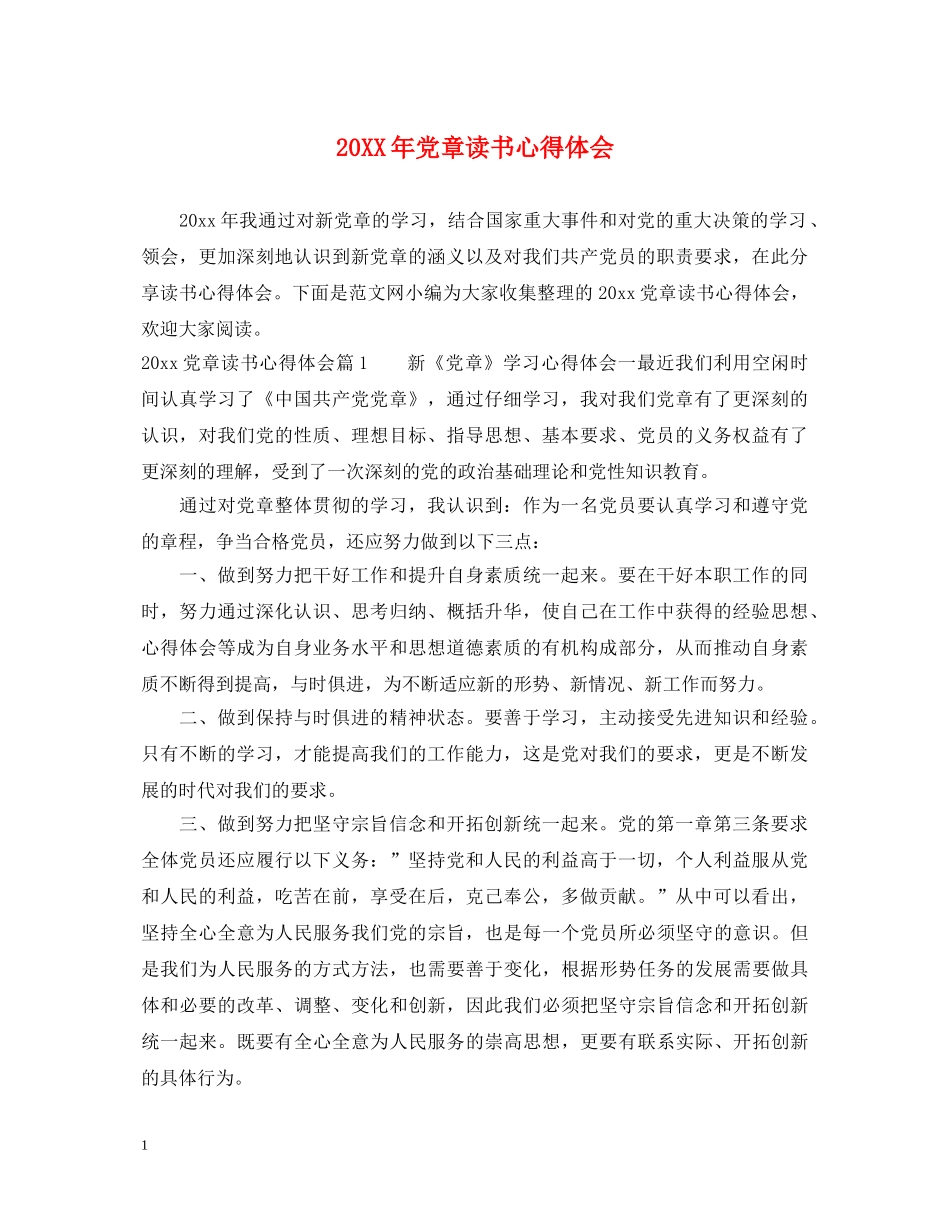 20XX年党章读书心得体会

20xx年我通过对新党章的学习，结合国家重大事件和对党的重大决策的学习、领会，更加深刻地认识到新党章的涵义以及对我们共产党员的职责要求，在此分享读书心得体会。下面是范文网小编为大家收集整理的20xx党章读书心得体会，欢迎大家阅读。

20xx党章读书心得体会篇1　　新《党章》学习心得体会一最近我们利用空闲时间认真学习了《中国共产党党章》，通过仔细学习，我对我们党章有了更深刻的认识，对我们党的性质、理想目标、指导思想、基本要求、党员的义务权益有了更深刻的理解，受到了一次深刻的党的政治基础理论和党性知识教育。

通过对党章整体贯彻的学习，我认识到：作为一名党员要认真学习和遵守党的章程，争当合格党员，还应努力做到以下三点：

一、做到努力把干好工作和提升自身素质统一起来。要在干好本职工作的同时，努力通过深化认识、思考归纳、概括升华，使自己在工作中获得的经验思想、心得体会等成为自身业务水平和思想道德素质的有机构成部分，从而推动自身素质不断得到提高，与时俱进，为不断适应新的形势、新情况、新工作而努力。

二、做到保持与时俱进的精神状态。要善于学习，主动接受先进知识和经验。只有不断的学习，才能提高我们的工作能力，这是党对我们的要求，更是不断发展的时代对我们的要求。

三、做到努力把坚守宗旨信念和开拓创新统一起来。党的第一章第三条要求全体党员还应履行以下义务：”坚持党和人民的利益高于一切，个人利益服从党和人民的利益，吃苦在前，享受在后，克己奉公，多做贡献。”从中可以看出，坚持全心全意为人民服务我们党的宗旨，也是每一个党员所必须坚守的意识。但是我们为人民服务的方式方法，也需要善于变化，根据形势任务的发展需要做具体和必要的改革、调整、变化和创新，因此我们必须把坚守宗旨信念和开拓创新统一起来。既要有全心全意为人民服务的崇高思想，更要有联系实际、开拓创新的具体行为。

1